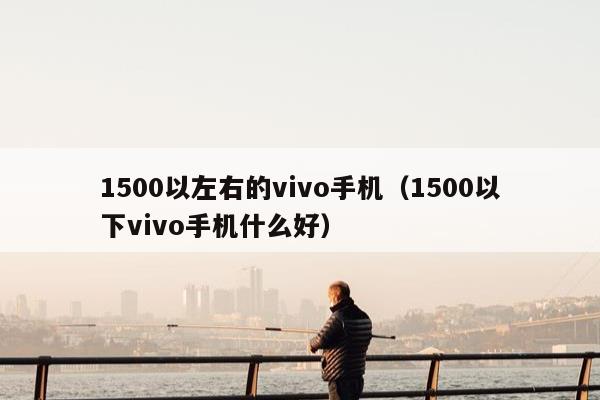 1500以左右的vivo手机（1500以下vivo手机什么好）